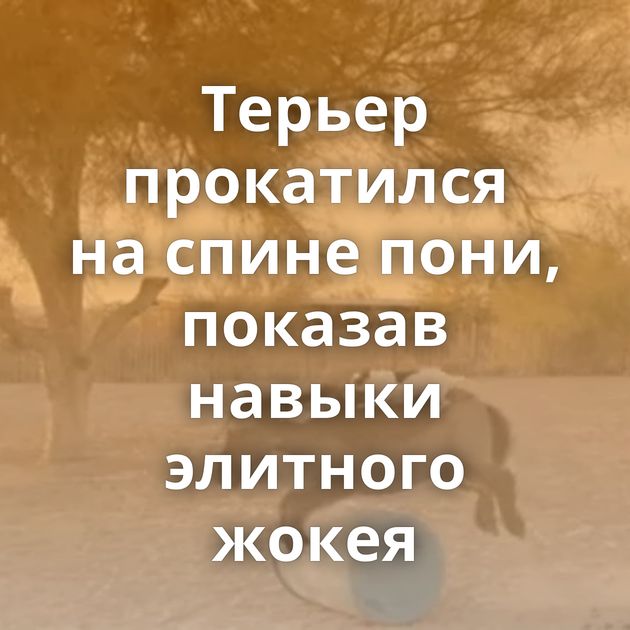 Терьер прокатился на спине пони, показав навыки элитного жокея